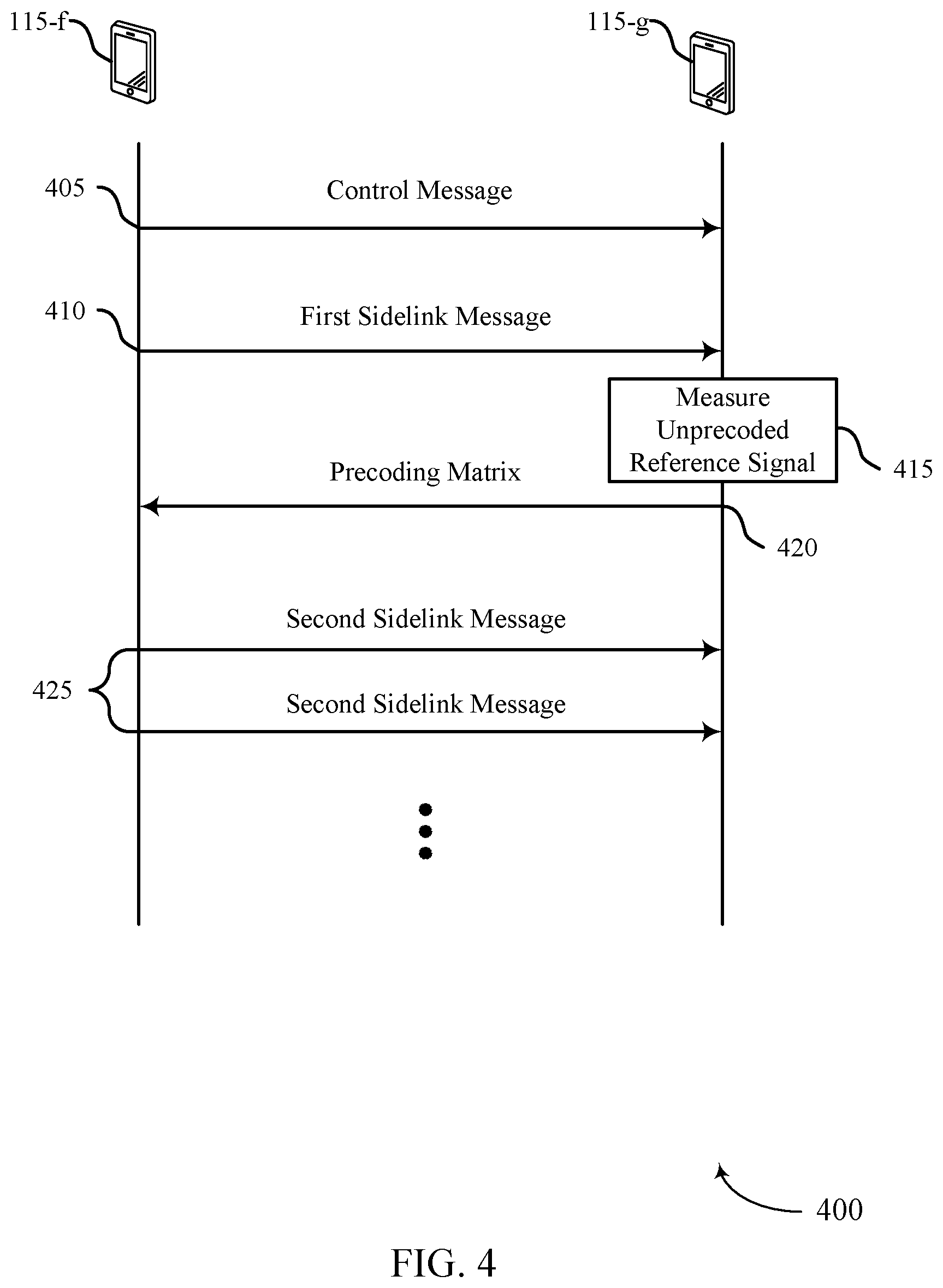 115-f

115-g

405

Control Message

410

First Sidelink Message

Measure Unprecoded Reference Signal

415

Precoding Matrix

420

Second Sidelink Message

425

Second Sidelink Message

400

FIG. 4